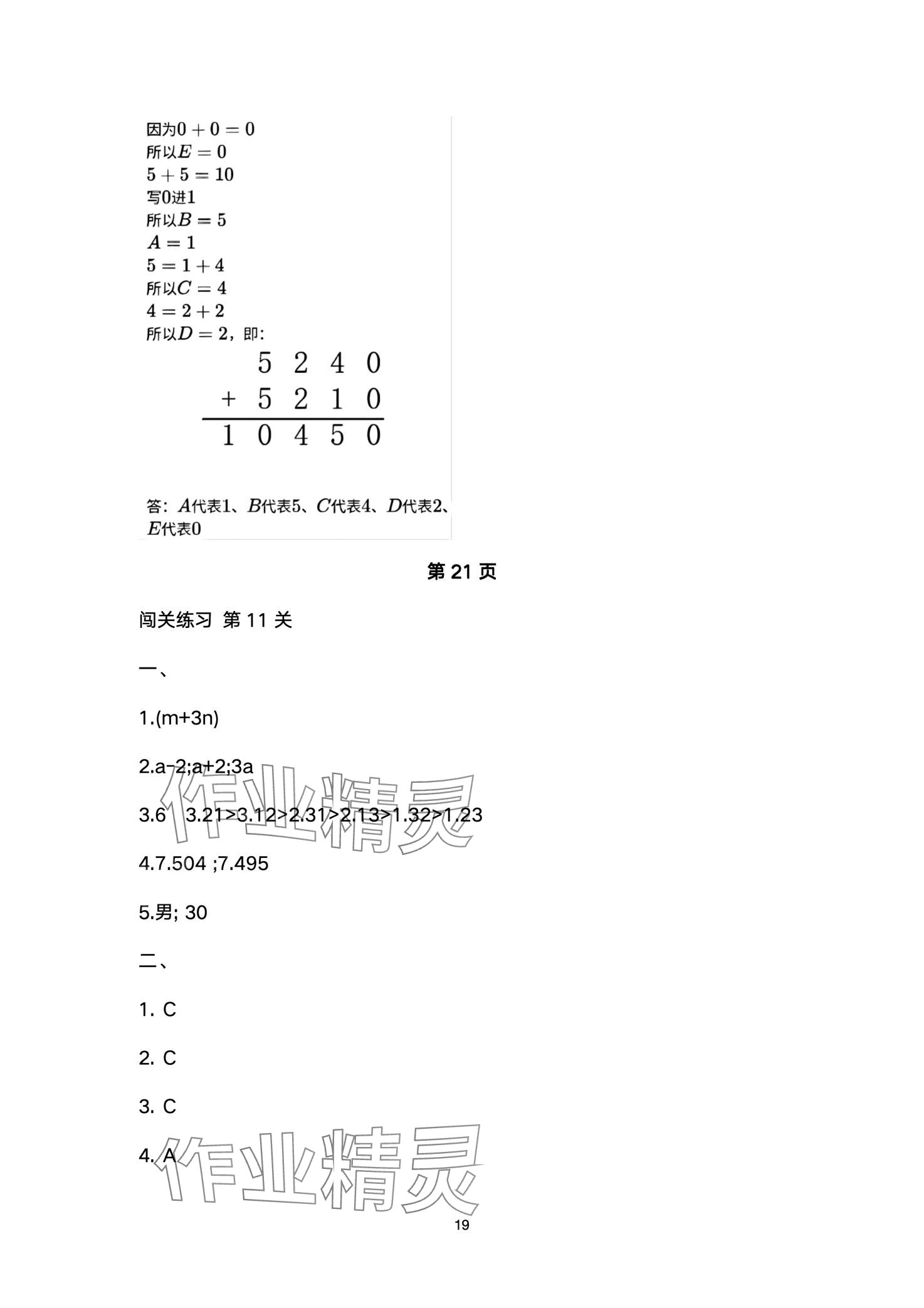 因为$0+0=0$
所以$E=0$
$5+5=10$
写0进1
所以$B=5$
$A=1$
$5=1+4$
所以$C=4$
$4=2+2$
所以$D=2$，即:

$\begin{array}{r} 5\ 2\ 4\ 0 \\ +\ 5\ 2\ 1\ 0 \\ \hline 1\ 0\ 4\ 5\ 0 \end{array}$

答：$A$代表1、$B$代表5、$C$代表4、$D$代表2、$E$代表0

第 21 页

闯关练习 第 11 关

一、

1.(m+3n)

2.a-2;a+2;3a

3.6　3.21>3.12>2.31>2.13>1.32>1.23

4.7.504 ;7.495

5.男; 30

二、

1. C

2. C

3. C

4. A

作业精灵

作业精灵

19